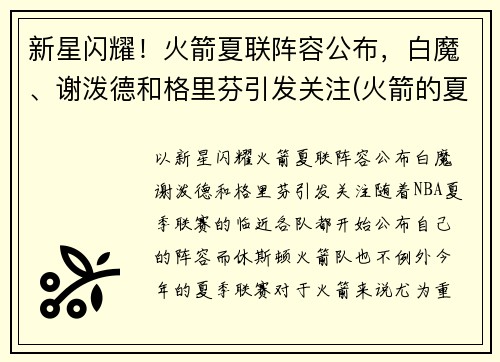 新星闪耀！火箭夏联阵容公布，白魔、谢泼德和格里芬引发关注(火箭的夏

以新星闪耀火箭夏联阵容公布白魔谢泼德和格里芬引发关注随着NBA夏季联赛的临近各队都开始公布自己的阵容而休斯顿火箭队也不例外今年的夏季联赛对于火箭来说尤为重